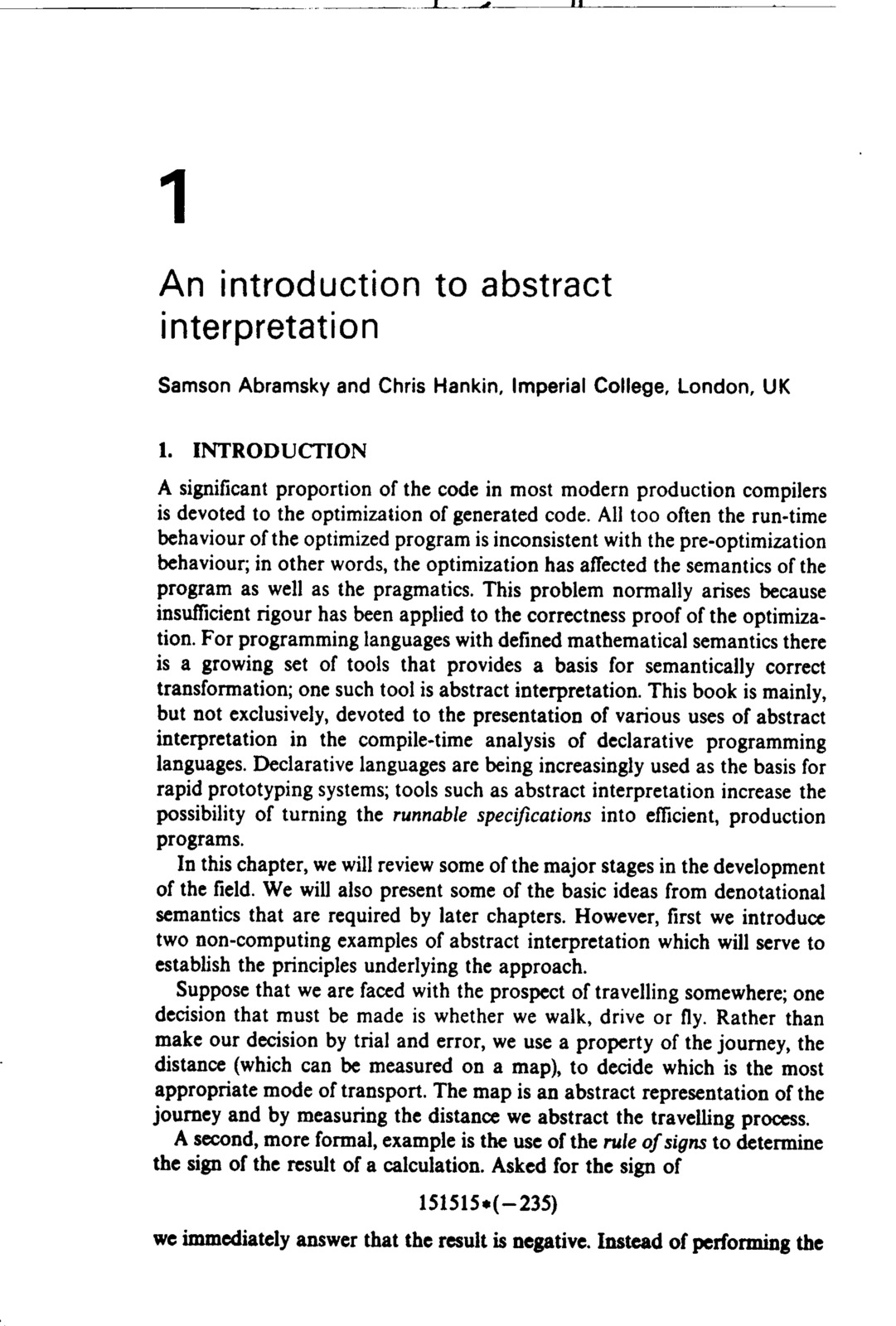 1

An introduction to abstract interpretation

Samson Abramsky and Chris Hankin, Imperial College, London, UK

1. INTRODUCTION

A significant proportion of the code in most modern production compilers is devoted to the optimization of generated code. All too often the run-time behaviour of the optimized program is inconsistent with the pre-optimization behaviour; in other words, the optimization has affected the semantics of the program as well as the pragmatics. This problem normally arises because insufficient rigour has been applied to the correctness proof of the optimization. For programming languages with defined mathematical semantics there is a growing set of tools that provides a basis for semantically correct transformation; one such tool is abstract interpretation. This book is mainly, but not exclusively, devoted to the presentation of various uses of abstract interpretation in the compile-time analysis of declarative programming languages. Declarative languages are being increasingly used as the basis for rapid prototyping systems; tools such as abstract interpretation increase the possibility of turning the runnable specifications into efficient, production programs.

In this chapter, we will review some of the major stages in the development of the field. We will also present some of the basic ideas from denotational semantics that are required by later chapters. However, first we introduce two non-computing examples of abstract interpretation which will serve to establish the principles underlying the approach.

Suppose that we are faced with the prospect of travelling somewhere; one decision that must be made is whether we walk, drive or fly. Rather than make our decision by trial and error, we use a property of the journey, the distance (which can be measured on a map), to decide which is the most appropriate mode of transport. The map is an abstract representation of the journey and by measuring the distance we abstract the travelling process.

A second, more formal, example is the use of the rule of signs to determine the sign of the result of a calculation. Asked for the sign of

$151515*(-235)$

we immediately answer that the result is negative. Instead of performing the